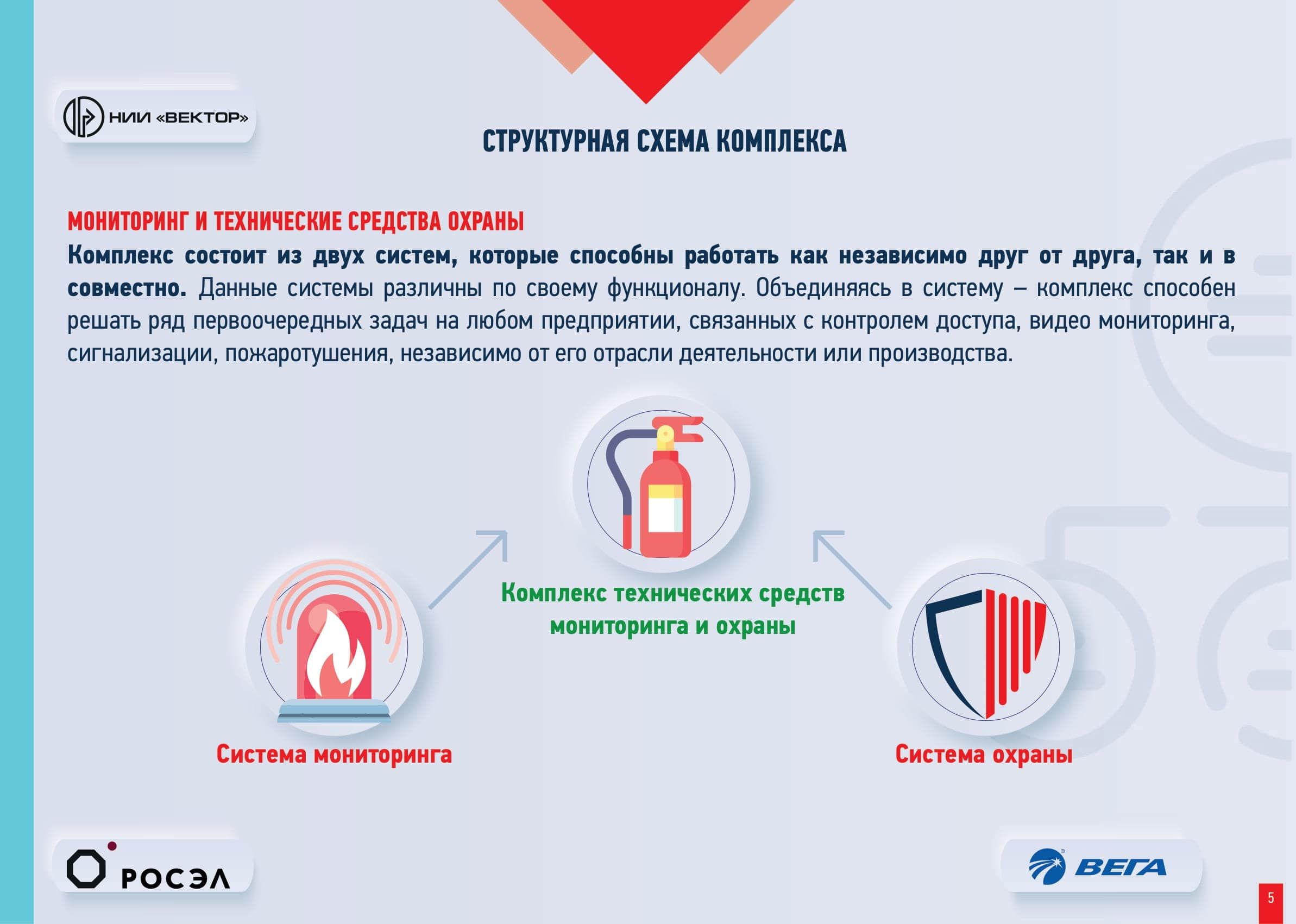 НИИ «ВЕКТОР»

СТРУКТУРНАЯ СХЕМА КОМПЛЕКСА

МОНИТОРИНГ И ТЕХНИЧЕСКИЕ СРЕДСТВА ОХРАНЫ

Комплекс состоит из двух систем, которые способны работать как независимо друг от друга, так и в совместно. Данные системы различны по своему функционалу. Объединяясь в систему – комплекс способен решать ряд первоочередных задач на любом предприятии, связанных с контролем доступа, видео мониторинга, сигнализации, пожаротушения, независимо от его отрасли деятельности или производства.

Комплекс технических средств мониторинга и охраны

Система мониторинга

Система охраны

РОСЭЛ

ВЕГА

5